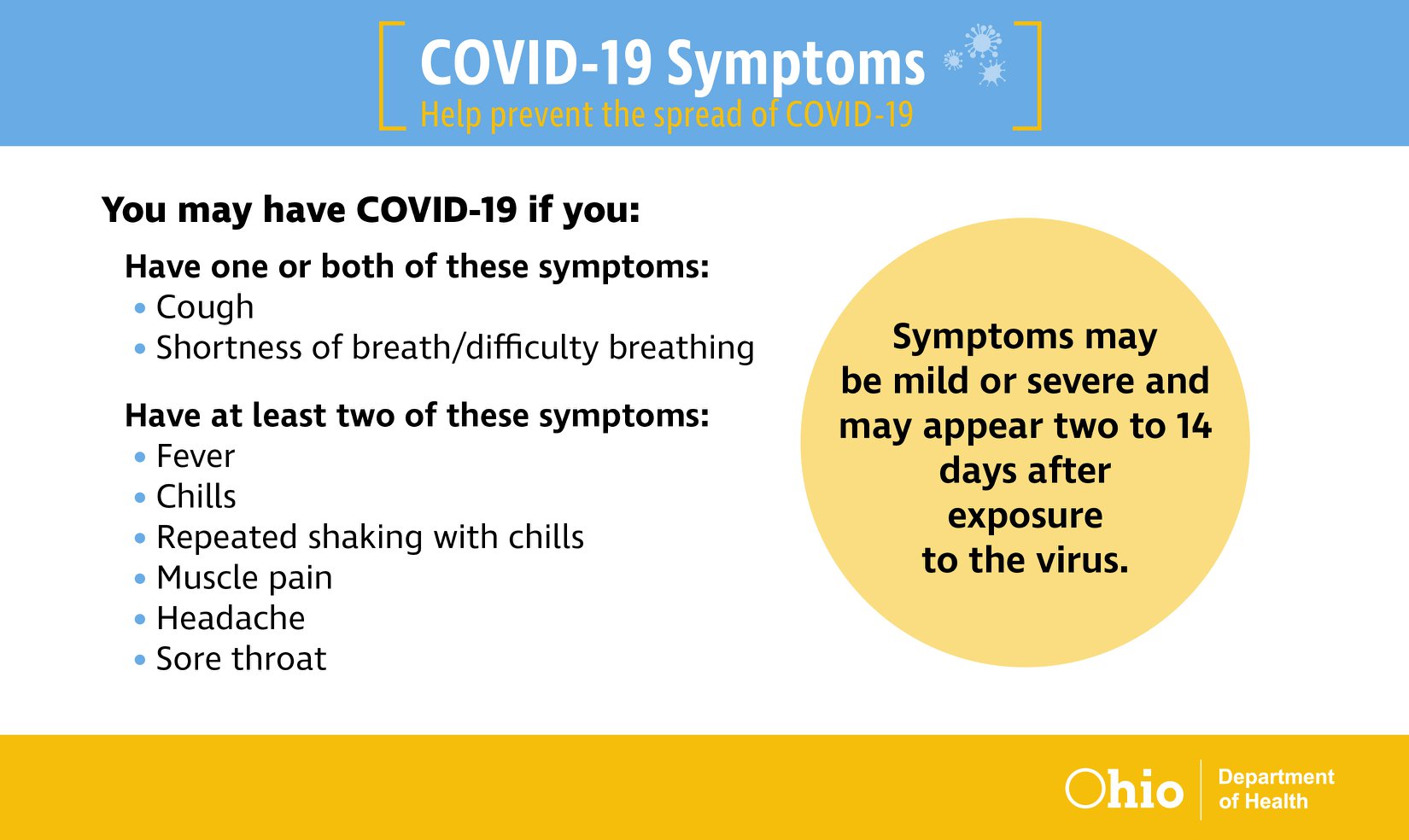 COVID-19 Symptoms
Help prevent the spread of COVID-19

You may have COVID-19 if you:

Have one or both of these symptoms:
• Cough
• Shortness of breath/difficulty breathing

Have at least two of these symptoms:
• Fever
• Chills
• Repeated shaking with chills
• Muscle pain
• Headache
• Sore throat

Symptoms may be mild or severe and may appear two to 14 days after exposure to the virus.

Ohio Department of Health